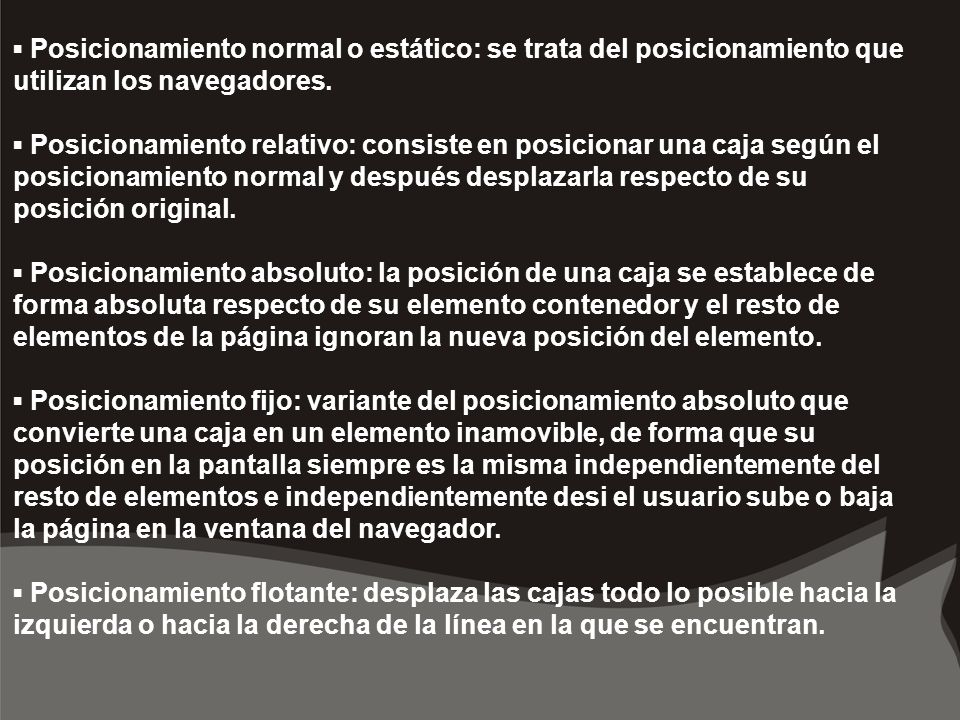 ▪ Posicionamiento normal o estático: se trata del posicionamiento que utilizan los navegadores.

▪ Posicionamiento relativo: consiste en posicionar una caja según el posicionamiento normal y después desplazarla respecto de su posición original.

▪ Posicionamiento absoluto: la posición de una caja se establece de forma absoluta respecto de su elemento contenedor y el resto de elementos de la página ignoran la nueva posición del elemento.

▪ Posicionamiento fijo: variante del posicionamiento absoluto que convierte una caja en un elemento inamovible, de forma que su posición en la pantalla siempre es la misma independientemente del resto de elementos e independientemente desi el usuario sube o baja la página en la ventana del navegador.

▪ Posicionamiento flotante: desplaza las cajas todo lo posible hacia la izquierda o hacia la derecha de la línea en la que se encuentran.